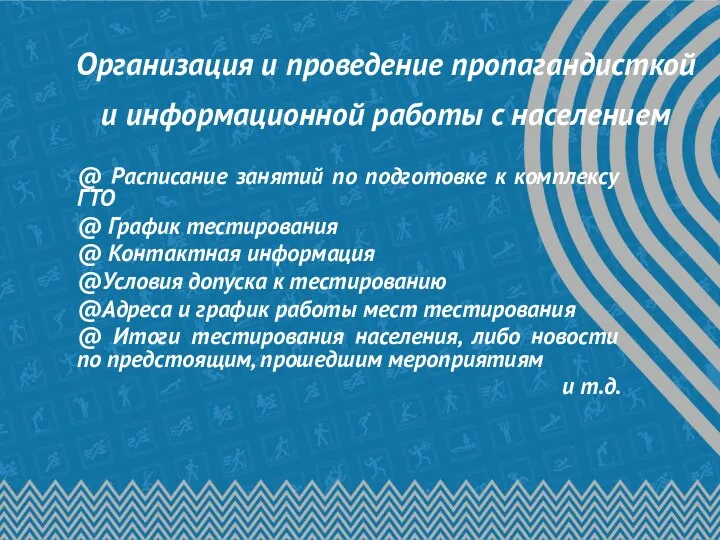 Организация и проведение пропагандисткой и информационной работы с населением

@ Расписание занятий по подготовке к комплексу ГТО
@ График тестирования
@ Контактная информация
@Условия допуска к тестированию
@Адреса и график работы мест тестирования
@ Итоги тестирования населения, либо новости по предстоящим, прошедшим мероприятиям
и т.д.